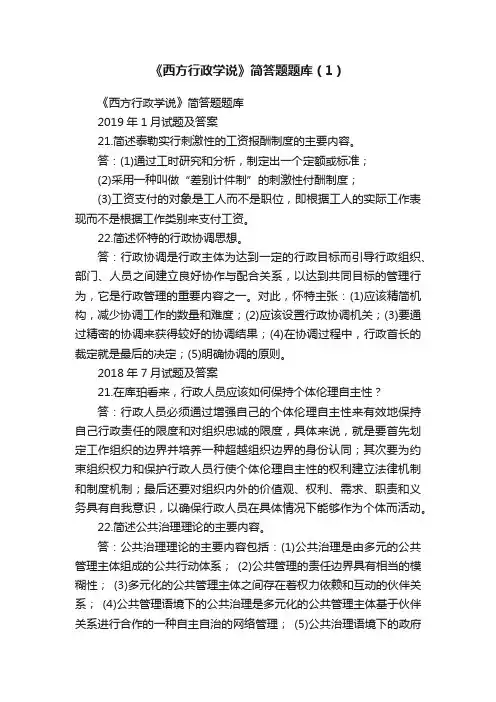 《西方行政学说》简答题题库（1）

《西方行政学说》简答题题库

2019 年 1 月试题及答案

21.简述泰勒实行刺激性的工资报酬制度的主要内容。

答：(1)通过工时研究和分析，制定出一个定额或标准；

(2)采用一种叫做“差别计件制”的刺激性付酬制度；

(3)工资支付的对象是工人而不是职位，即根据工人的实际工作表现而不是根据工作类别来支付工资。

22.简述怀特的行政协调思想。

答：行政协调是行政主体为达到一定的行政目标而引导行政组织、部门、人员之间建立良好协作与配合关系，以达到共同目标的管理行为，它是行政管理的重要内容之一。对此，怀特主张：(1)应该精简机构，减少协调工作的数量和难度；(2)应该设置行政协调机关；(3)要通过精密的协调来获得较好的协调结果；(4)在协调过程中，行政首长的裁定就是最后的决定；(5)明确协调的原则。

2018 年 7 月试题及答案

21.在库珀看来，行政人员应该如何保持个体伦理自主性？

答：行政人员必须通过增强自己的个体伦理自主性来有效地保持自己行政责任的限度和对组织忠诚的限度，具体来说，就是要首先划定工作组织的边界并培养一种超越组织边界的身份认同；其次要为约束组织权力和保护行政人员行使个体伦理自主性的权利建立法律机制和制度机制；最后还要对组织内外的价值观、权利、需求、职责和义务具有自我意识，以确保行政人员在具体情况下能够作为个体而活动。

22.简述公共治理理论的主要内容。

答：公共治理理论的主要内容包括：(1)公共治理是由多元的公共管理主体组成的公共行动体系； (2)公共管理的责任边界具有相当的模糊性； (3)多元化的公共管理主体之间存在着权力依赖和互动的伙伴关系； (4)公共管理语境下的公共治理是多元化的公共管理主体基于伙伴关系进行合作的一种自主自治的网络管理； (5)公共治理语境下的政府